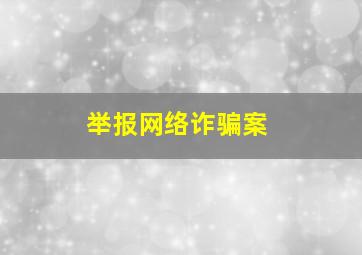 举报网络诈骗案